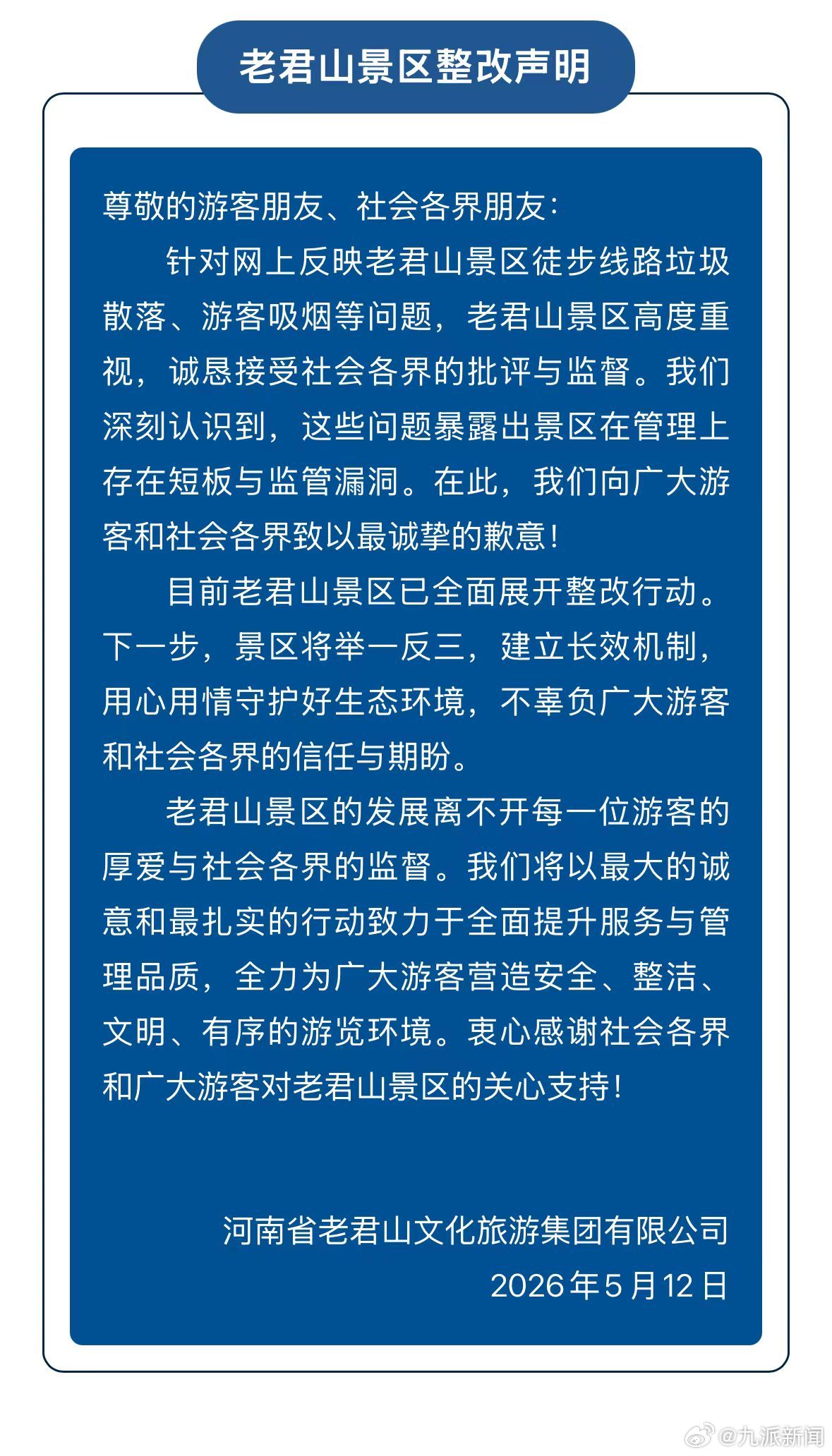 老君山景区整改声明

尊敬的游客朋友、社会各界朋友：

针对网上反映老君山景区徒步线路垃圾散落、游客吸烟等问题，老君山景区高度重视，诚恳接受社会各界的批评与监督。我们深刻认识到，这些问题暴露出景区在管理上存在短板与监管漏洞。在此，我们向广大游客和社会各界致以最诚挚的歉意！

目前老君山景区已全面展开整改行动。下一步，景区将举一反三，建立长效机制，用心用情守护好生态环境，不辜负广大游客和社会各界的信任与期盼。

老君山景区的发展离不开每一位游客的厚爱与社会各界的监督。我们将以最大的诚意和最扎实的行动致力于全面提升服务与管理品质，全力为广大游客营造安全、整洁、文明、有序的游览环境。衷心感谢社会各界和广大游客对老君山景区的关心支持！

河南省老君山文化旅游集团有限公司
2026年5月12日

@九派新闻